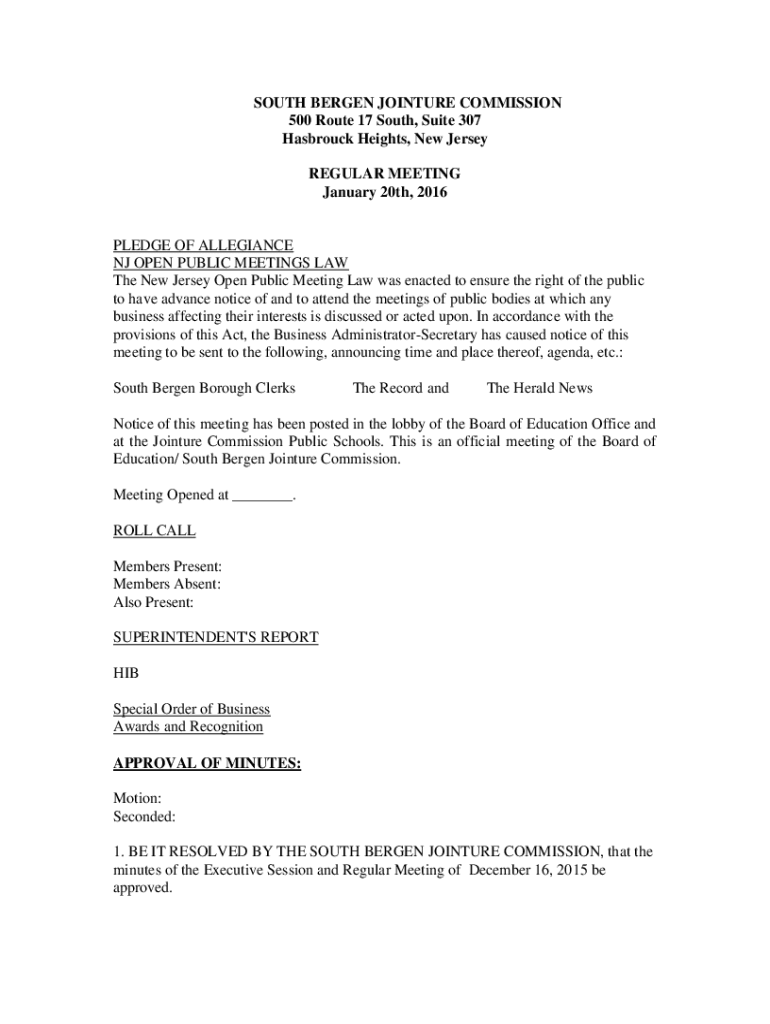 SOUTH BERGEN JOINTURE COMMISSION
500 Route 17 South, Suite 307
Hasbrouck Heights, New Jersey

REGULAR MEETING
January 20th, 2016

PLEDGE OF ALLEGIANCE
NJ OPEN PUBLIC MEETINGS LAW
The New Jersey Open Public Meeting Law was enacted to ensure the right of the public to have advance notice of and to attend the meetings of public bodies at which any business affecting their interests is discussed or acted upon. In accordance with the provisions of this Act, the Business Administrator-Secretary has caused notice of this meeting to be sent to the following, announcing time and place thereof, agenda, etc.:

South Bergen Borough Clerks The Record and The Herald News

Notice of this meeting has been posted in the lobby of the Board of Education Office and at the Jointure Commission Public Schools. This is an official meeting of the Board of Education/ South Bergen Jointure Commission.

Meeting Opened at ________.

ROLL CALL

Members Present:
Members Absent:
Also Present:

SUPERINTENDENT'S REPORT

HIB

Special Order of Business
Awards and Recognition

APPROVAL OF MINUTES:

Motion:
Seconded:

1. BE IT RESOLVED BY THE SOUTH BERGEN JOINTURE COMMISSION, that the minutes of the Executive Session and Regular Meeting of December 16, 2015 be approved.